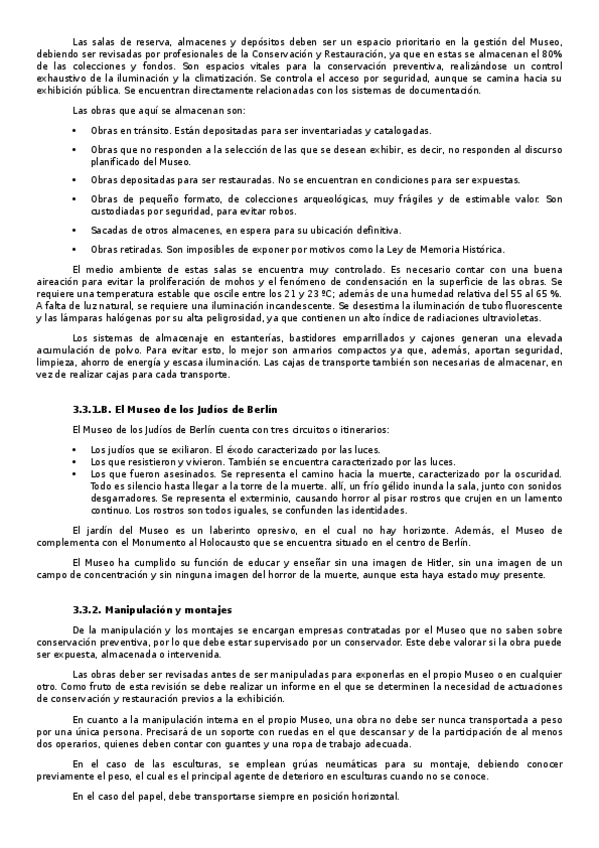 Las salas de reserva, almacenes y depósitos deben ser un espacio prioritario en la gestión del Museo, debiendo ser revisadas por profesionales de la Conservación y Restauración, ya que en estas se almacenan el 80% de las colecciones y fondos. Son espacios vitales para la conservación preventiva, realizándose un control exhaustivo de la iluminación y la climatización. Se controla el acceso por seguridad, aunque se camina hacia su exhibición pública. Se encuentran directamente relacionadas con los sistemas de documentación.

Las obras que aquí se almacenan son:

• Obras en tránsito. Están depositadas para ser inventariadas y catalogadas.

• Obras que no responden a la selección de las que se desean exhibir, es decir, no responden al discurso planificado del Museo.

• Obras depositadas para ser restauradas. No se encuentran en condiciones para ser expuestas.

• Obras de pequeño formato, de colecciones arqueológicas, muy frágiles y de estimable valor. Son custodiadas por seguridad, para evitar robos.

• Sacadas de otros almacenes, en espera para su ubicación definitiva.

• Obras retiradas. Son imposibles de exponer por motivos como la Ley de Memoria Histórica.

El medio ambiente de estas salas se encuentra muy controlado. Es necesario contar con una buena aireación para evitar la proliferación de mohos y el fenómeno de condensación en la superficie de las obras. Se requiere una temperatura estable que oscile entre los 21 y 23 ºC; además de una humedad relativa del 55 al 65 %. A falta de luz natural, se requiere una iluminación incandescente. Se desestima la iluminación de tubo fluorescente y las lámparas halógenas por su alta peligrosidad, ya que contienen un alto índice de radiaciones ultravioletas.

Los sistemas de almacenaje en estanterías, bastidores emparrillados y cajones generan una elevada acumulación de polvo. Para evitar esto, lo mejor son armarios compactos ya que, además, aportan seguridad, limpieza, ahorro de energía y escasa iluminación. Las cajas de transporte también son necesarias de almacenar, en vez de realizar cajas para cada transporte.

3.3.1.B. El Museo de los Judíos de Berlín

El Museo de los Judíos de Berlín cuenta con tres circuitos o itinerarios:

• Los judíos que se exiliaron. El éxodo caracterizado por las luces.
• Los que resistieron y vivieron. También se encuentra caracterizado por las luces.
• Los que fueron asesinados. Se representa el camino hacia la muerte, caracterizado por la oscuridad. Todo es silencio hasta llegar a la torre de la muerte. allí, un frío gélido inunda la sala, junto con sonidos desgarradores. Se representa el exterminio, causando horror al pisar rostros que crujen en un lamento continuo. Los rostros son todos iguales, se confunden las identidades.

El jardín del Museo es un laberinto opresivo, en el cual no hay horizonte. Además, el Museo de complementa con el Monumento al Holocausto que se encuentra situado en el centro de Berlín.

El Museo ha cumplido su función de educar y enseñar sin una imagen de Hitler, sin una imagen de un campo de concentración y sin ninguna imagen del horror de la muerte, aunque esta haya estado muy presente.

3.3.2. Manipulación y montajes

De la manipulación y los montajes se encargan empresas contratadas por el Museo que no saben sobre conservación preventiva, por lo que debe estar supervisado por un conservador. Este debe valorar si la obra puede ser expuesta, almacenada o intervenida.

Las obras deber ser revisadas antes de ser manipuladas para exponerlas en el propio Museo o en cualquier otro. Como fruto de esta revisión se debe realizar un informe en el que se determinen la necesidad de actuaciones de conservación y restauración previos a la exhibición.

En cuanto a la manipulación interna en el propio Museo, una obra no debe ser nunca transportada a peso por una única persona. Precisará de un soporte con ruedas en el que descansar y de la participación de al menos dos operarios, quienes deben contar con guantes y una ropa de trabajo adecuada.

En el caso de las esculturas, se emplean grúas neumáticas para su montaje, debiendo conocer previamente el peso, el cual es el principal agente de deterioro en esculturas cuando no se conoce.

En el caso del papel, debe transportarse siempre en posición horizontal.